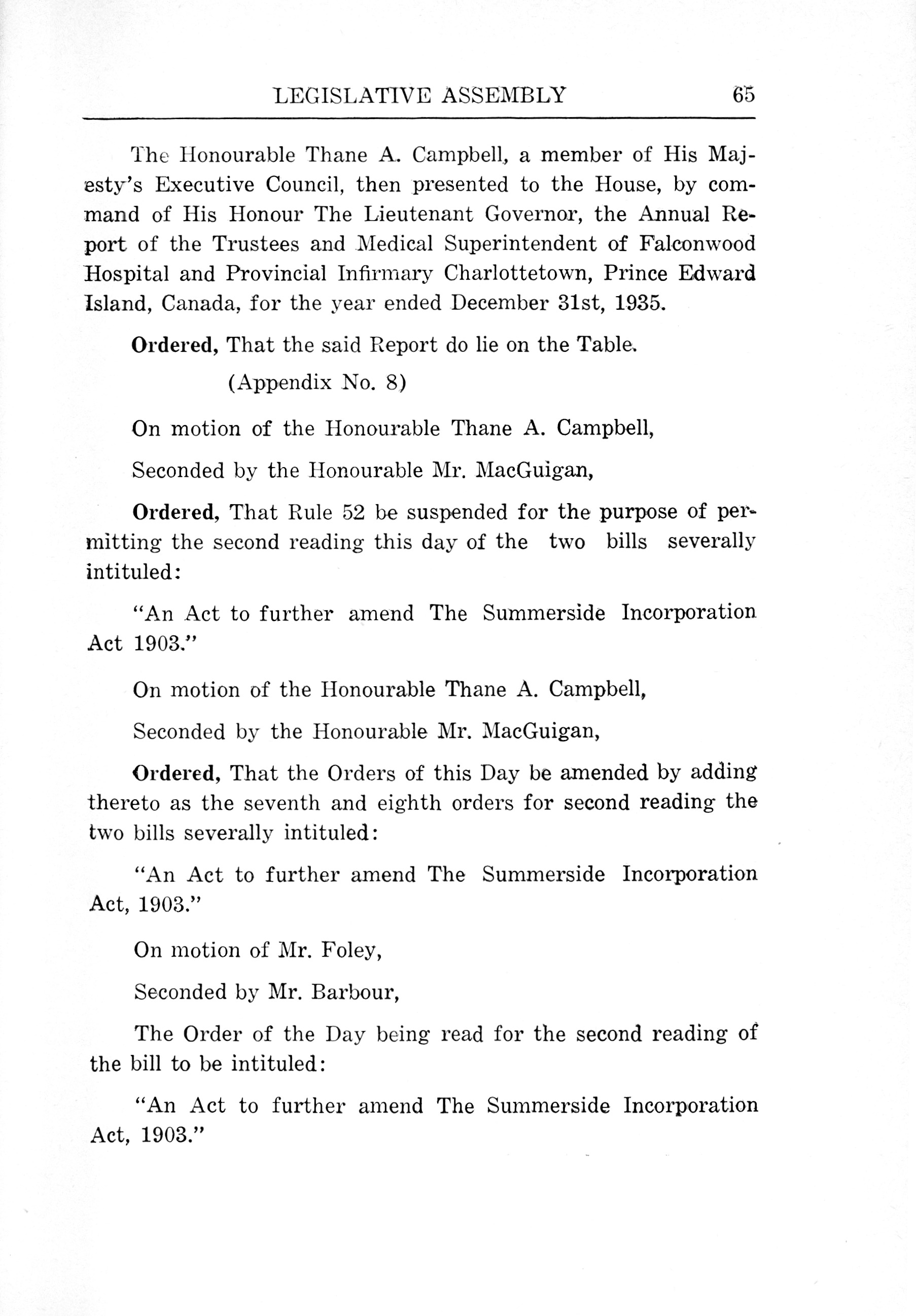 LEGISLATIVE ASSEMBLY 65

The Honourable Thane A. Campbell, a member of His Majesty's Executive Council, then presented to the House, by command of His Honour The Lieutenant Governor, the Annual Report of the Trustees and Medical Superintendent of Falconwood Hospital and Provincial Infirmary Charlottetown, Prince Edward Island, Canada, for the year ended December 31st, 1935.

Ordered, That the said Report do lie on the Table.

(Appendix No. 8)

On motion of the Honourable Thane A. Campbell,

Seconded by the Honourable Mr. MacGuigan,

Ordered, That Rule 52 be suspended for the purpose of permitting the second reading this day of the two bills severally intituled:

"An Act to further amend The Summerside Incorporation Act 1903."

On motion of the Honourable Thane A. Campbell,

Seconded by the Honourable Mr. MacGuigan,

Ordered, That the Orders of this Day be amended by adding thereto as the seventh and eighth orders for second reading the two bills severally intituled:

"An Act to further amend The Summerside Incorporation Act, 1903."

On motion of Mr. Foley,

Seconded by Mr. Barbour,

The Order of the Day being read for the second reading of the bill to be intituled:

"An Act to further amend The Summerside Incorporation Act, 1903."